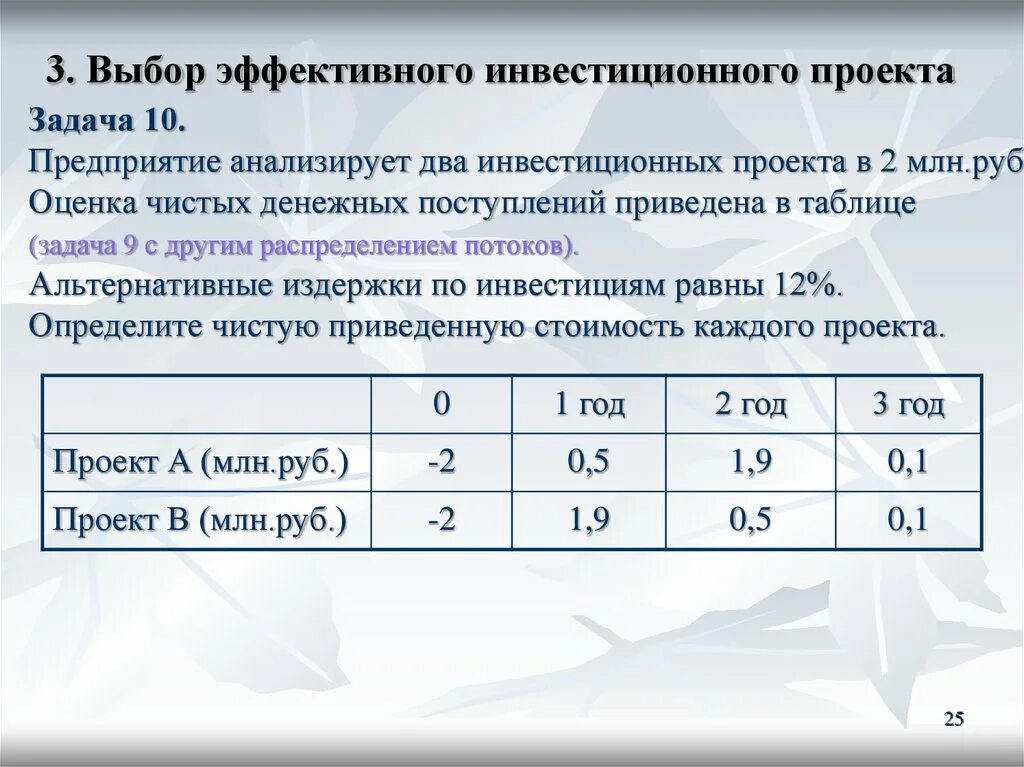 3. Выбор эффективного инвестиционного проекта

Задача 10.

Предприятие анализирует два инвестиционных проекта в 2 млн.руб
Оценка чистых денежных поступлений приведена в таблице
(задача 9 с другим распределением потоков).
Альтернативные издержки по инвестициям равны 12%.
Определите чистую приведенную стоимость каждого проекта.

| | 0 | 1 год | 2 год | 3 год |
|---|---|---|---|---|
| Проект А (млн.руб.) | -2 | 0,5 | 1,9 | 0,1 |
| Проект В (млн.руб.) | -2 | 1,9 | 0,5 | 0,1 |

25